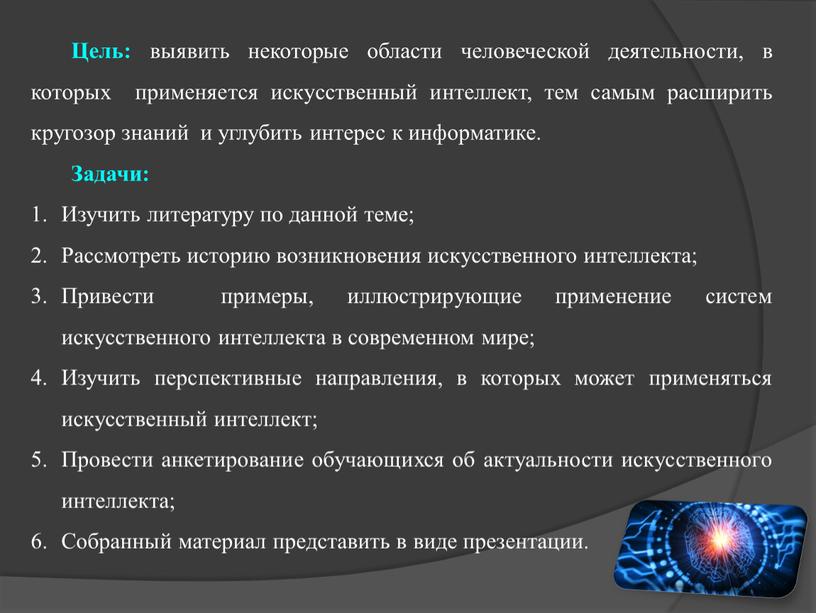 Цель: выявить некоторые области человеческой деятельности, в которых применяется искусственный интеллект, тем самым расширить кругозор знаний и углубить интерес к информатике.

Задачи:

1. Изучить литературу по данной теме;
2. Рассмотреть историю возникновения искусственного интеллекта;
3. Привести примеры, иллюстрирующие применение систем искусственного интеллекта в современном мире;
4. Изучить перспективные направления, в которых может применяться искусственный интеллект;
5. Провести анкетирование обучающихся об актуальности искусственного интеллекта;
6. Собранный материал представить в виде презентации.